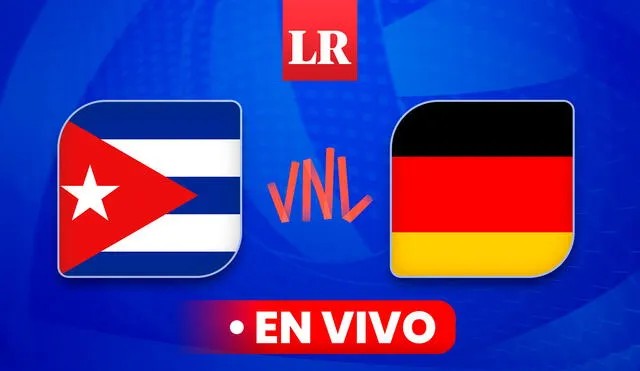 LR

VNL

• EN VIVO